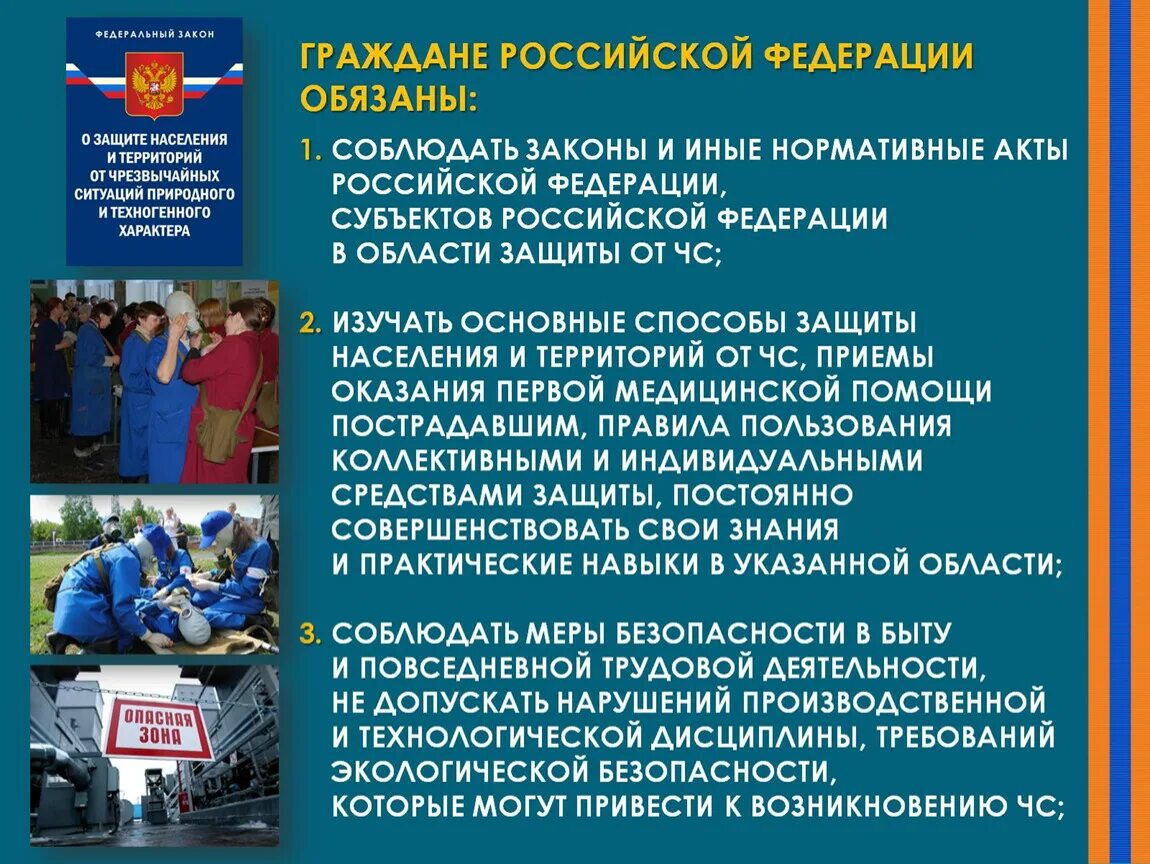 ФЕДЕРАЛЬНЫЙ ЗАКОН

О ЗАЩИТЕ НАСЕЛЕНИЯ И ТЕРРИТОРИЙ ОТ ЧРЕЗВЫЧАЙНЫХ СИТУАЦИЙ ПРИРОДНОГО И ТЕХНОГЕННОГО ХАРАКТЕРА

ОПАСНАЯ ЗОНА

ГРАЖДАНЕ РОССИЙСКОЙ ФЕДЕРАЦИИ ОБЯЗАНЫ:

1. СОБЛЮДАТЬ ЗАКОНЫ И ИНЫЕ НОРМАТИВНЫЕ АКТЫ РОССИЙСКОЙ ФЕДЕРАЦИИ, СУБЪЕКТОВ РОССИЙСКОЙ ФЕДЕРАЦИИ В ОБЛАСТИ ЗАЩИТЫ ОТ ЧС;

2. ИЗУЧАТЬ ОСНОВНЫЕ СПОСОБЫ ЗАЩИТЫ НАСЕЛЕНИЯ И ТЕРРИТОРИЙ ОТ ЧС, ПРИЕМЫ ОКАЗАНИЯ ПЕРВОЙ МЕДИЦИНСКОЙ ПОМОЩИ ПОСТРАДАВШИМ, ПРАВИЛА ПОЛЬЗОВАНИЯ КОЛЛЕКТИВНЫМИ И ИНДИВИДУАЛЬНЫМИ СРЕДСТВАМИ ЗАЩИТЫ, ПОСТОЯННО СОВЕРШЕНСТВОВАТЬ СВОИ ЗНАНИЯ И ПРАКТИЧЕСКИЕ НАВЫКИ В УКАЗАННОЙ ОБЛАСТИ;

3. СОБЛЮДАТЬ МЕРЫ БЕЗОПАСНОСТИ В БЫТУ И ПОВСЕДНЕВНОЙ ТРУДОВОЙ ДЕЯТЕЛЬНОСТИ, НЕ ДОПУСКАТЬ НАРУШЕНИЙ ПРОИЗВОДСТВЕННОЙ И ТЕХНОЛОГИЧЕСКОЙ ДИСЦИПЛИНЫ, ТРЕБОВАНИЙ ЭКОЛОГИЧЕСКОЙ БЕЗОПАСНОСТИ, КОТОРЫЕ МОГУТ ПРИВЕСТИ К ВОЗНИКНОВЕНИЮ ЧС;